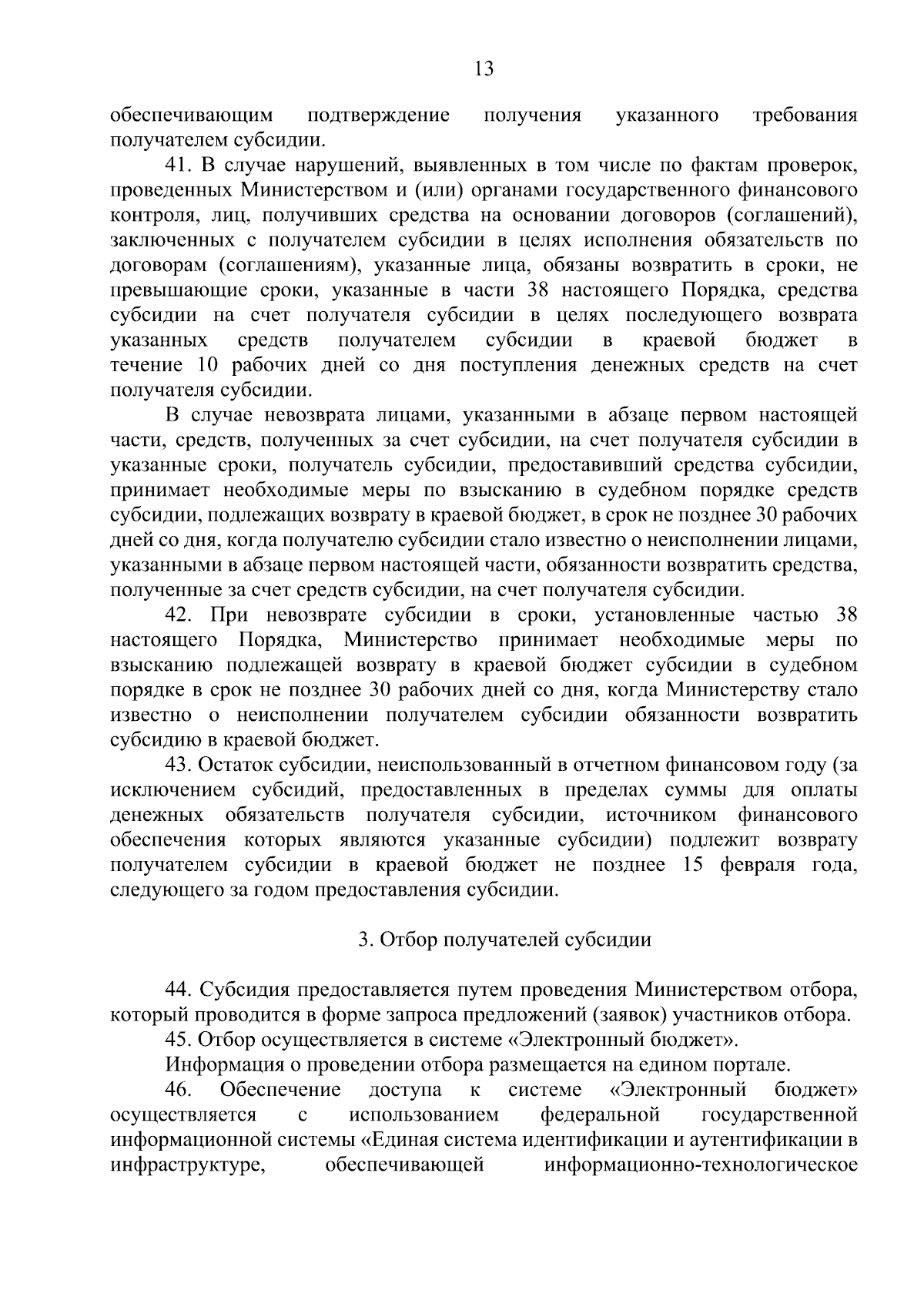 13

обеспечивающим подтверждение получения указанного требования получателем субсидии.

41. В случае нарушений, выявленных в том числе по фактам проверок, проведенных Министерством и (или) органами государственного финансового контроля, лиц, получивших средства на основании договоров (соглашений), заключенных с получателем субсидии в целях исполнения обязательств по договорам (соглашениям), указанные лица, обязаны возвратить в сроки, не превышающие сроки, указанные в части 38 настоящего Порядка, средства субсидии на счет получателя субсидии в целях последующего возврата указанных средств получателем субсидии в краевой бюджет в течение 10 рабочих дней со дня поступления денежных средств на счет получателя субсидии.

В случае невозврата лицами, указанными в абзаце первом настоящей части, средств, полученных за счет субсидии, на счет получателя субсидии в указанные сроки, получатель субсидии, предоставивший средства субсидии, принимает необходимые меры по взысканию в судебном порядке средств субсидии, подлежащих возврату в краевой бюджет, в срок не позднее 30 рабочих дней со дня, когда получателю субсидии стало известно о неисполнении лицами, указанными в абзаце первом настоящей части, обязанности возвратить средства, полученные за счет средств субсидии, на счет получателя субсидии.

42. При невозврате субсидии в сроки, установленные частью 38 настоящего Порядка, Министерство принимает необходимые меры по взысканию подлежащей возврату в краевой бюджет субсидии в судебном порядке в срок не позднее 30 рабочих дней со дня, когда Министерству стало известно о неисполнении получателем субсидии обязанности возвратить субсидию в краевой бюджет.

43. Остаток субсидии, неиспользованный в отчетном финансовом году (за исключением субсидий, предоставленных в пределах суммы для оплаты денежных обязательств получателя субсидии, источником финансового обеспечения которых являются указанные субсидии) подлежит возврату получателем субсидии в краевой бюджет не позднее 15 февраля года, следующего за годом предоставления субсидии.

3. Отбор получателей субсидии

44. Субсидия предоставляется путем проведения Министерством отбора, который проводится в форме запроса предложений (заявок) участников отбора.

45. Отбор осуществляется в системе «Электронный бюджет».

Информация о проведении отбора размещается на едином портале.

46. Обеспечение доступа к системе «Электронный бюджет» осуществляется с использованием федеральной государственной информационной системы «Единая система идентификации и аутентификации в инфраструктуре, обеспечивающей информационно-технологическое